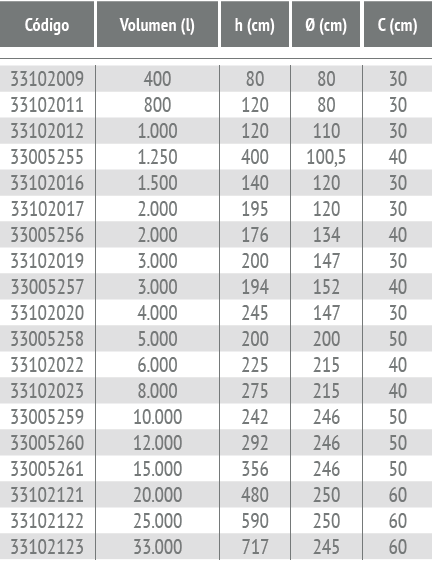 | Código | Volumen (l) | h (cm) | Ø (cm) | C (cm) |
|---|---|---|---|---|
| 33102009 | 400 | 80 | 80 | 30 |
| 33102011 | 800 | 120 | 80 | 30 |
| 33102012 | 1.000 | 120 | 110 | 30 |
| 33005255 | 1.250 | 400 | 100,5 | 40 |
| 33102016 | 1.500 | 140 | 120 | 30 |
| 33102017 | 2.000 | 195 | 120 | 30 |
| 33005256 | 2.000 | 176 | 134 | 40 |
| 33102019 | 3.000 | 200 | 147 | 30 |
| 33005257 | 3.000 | 194 | 152 | 40 |
| 33102020 | 4.000 | 245 | 147 | 30 |
| 33005258 | 5.000 | 200 | 200 | 50 |
| 33102022 | 6.000 | 225 | 215 | 40 |
| 33102023 | 8.000 | 275 | 215 | 40 |
| 33005259 | 10.000 | 242 | 246 | 50 |
| 33005260 | 12.000 | 292 | 246 | 50 |
| 33005261 | 15.000 | 356 | 246 | 50 |
| 33102121 | 20.000 | 480 | 250 | 60 |
| 33102122 | 25.000 | 590 | 250 | 60 |
| 33102123 | 33.000 | 717 | 245 | 60 |